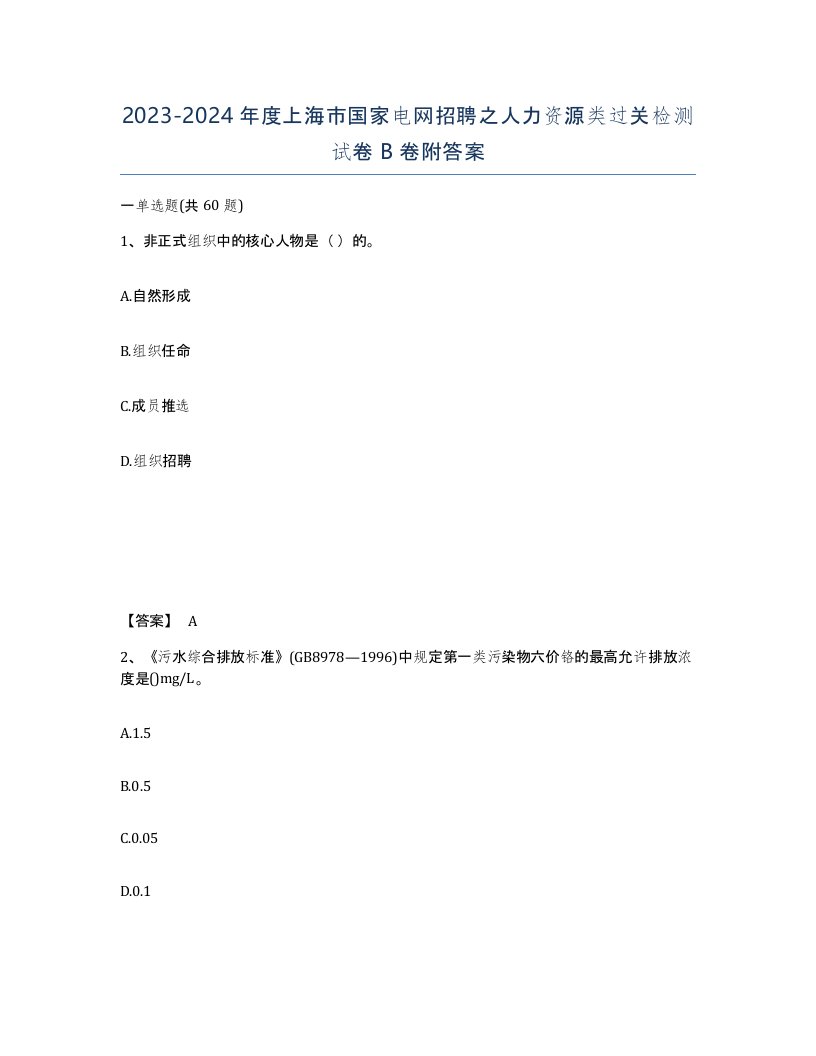 2023-2024年度上海市国家电网招聘之人力资源类过关检测试卷B卷附答案

一单选题(共60题)

1、非正式组织中的核心人物是（）的。

A.自然形成

B.组织任命

C.成员推选

D.组织招聘

【答案】 A

2、《污水综合排放标准》(GB8978—1996)中规定第一类污染物六价铬的最高允许排放浓度是()mg/L。

A.1.5

B.0.5

C.0.05

D.0.1